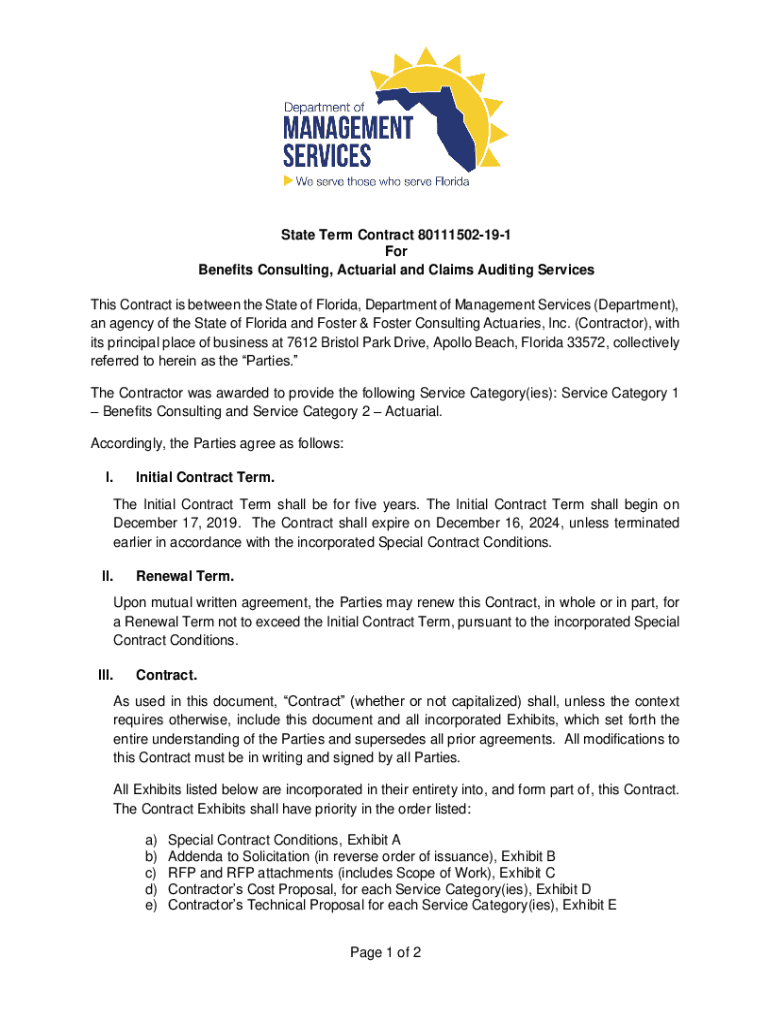 Department of
MANAGEMENT
SERVICES
We serve those who serve Florida

State Term Contract 80111502-19-1
For
Benefits Consulting, Actuarial and Claims Auditing Services

This Contract is between the State of Florida, Department of Management Services (Department), an agency of the State of Florida and Foster & Foster Consulting Actuaries, Inc. (Contractor), with its principal place of business at 7612 Bristol Park Drive, Apollo Beach, Florida 33572, collectively referred to herein as the "Parties."

The Contractor was awarded to provide the following Service Category(ies): Service Category 1 – Benefits Consulting and Service Category 2 – Actuarial.

Accordingly, the Parties agree as follows:

I. Initial Contract Term.

The Initial Contract Term shall be for five years. The Initial Contract Term shall begin on December 17, 2019. The Contract shall expire on December 16, 2024, unless terminated earlier in accordance with the incorporated Special Contract Conditions.

II. Renewal Term.

Upon mutual written agreement, the Parties may renew this Contract, in whole or in part, for a Renewal Term not to exceed the Initial Contract Term, pursuant to the incorporated Special Contract Conditions.

III. Contract.

As used in this document, "Contract" (whether or not capitalized) shall, unless the context requires otherwise, include this document and all incorporated Exhibits, which set forth the entire understanding of the Parties and supersedes all prior agreements. All modifications to this Contract must be in writing and signed by all Parties.

All Exhibits listed below are incorporated in their entirety into, and form part of, this Contract. The Contract Exhibits shall have priority in the order listed:

a) Special Contract Conditions, Exhibit A
b) Addenda to Solicitation (in reverse order of issuance), Exhibit B
c) RFP and RFP attachments (includes Scope of Work), Exhibit C
d) Contractor's Cost Proposal, for each Service Category(ies), Exhibit D
e) Contractor's Technical Proposal for each Service Category(ies), Exhibit E

Page 1 of 2